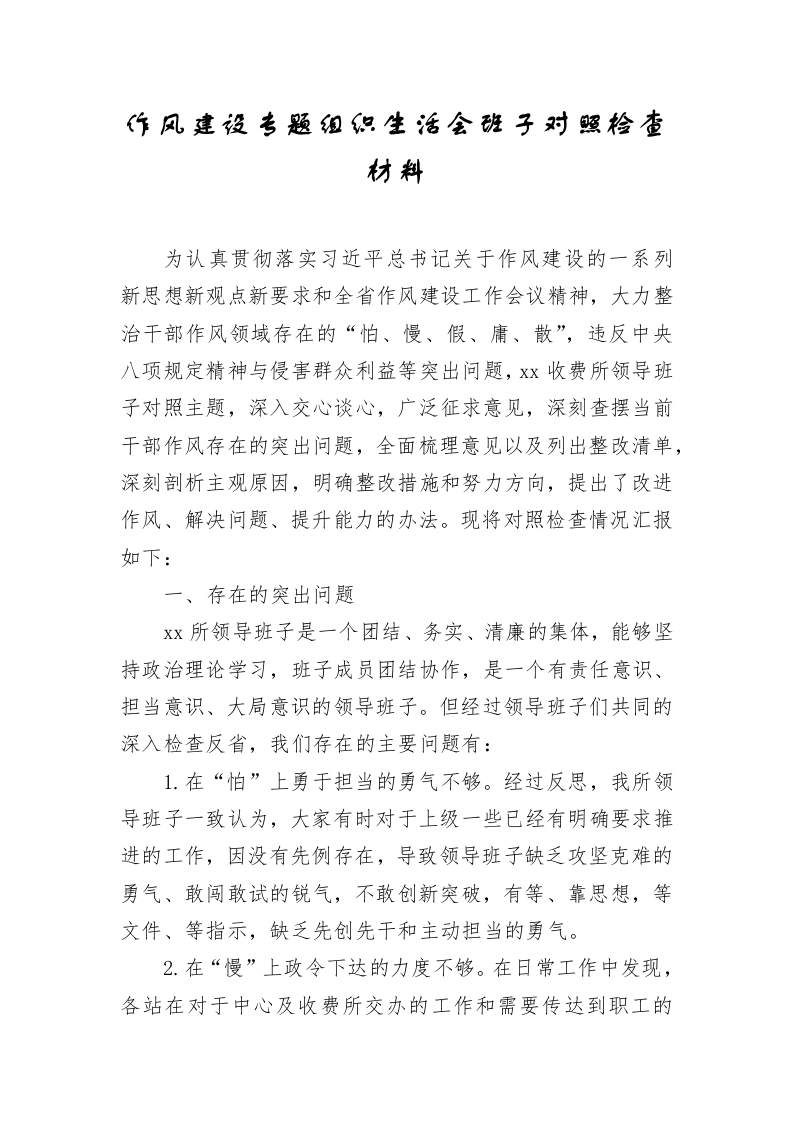 作风建设专题组织生活会班子对照检查材料

为认真贯彻落实习近平总书记关于作风建设的一系列新思想新观点新要求和全省作风建设工作会议精神，大力整治干部作风领域存在的“怕、慢、假、庸、散”，违反中央八项规定精神与侵害群众利益等突出问题，xx 收费所领导班子对照主题，深入交心谈心，广泛征求意见，深刻查摆当前干部作风存在的突出问题，全面梳理意见以及列出整改清单，深刻剖析主观原因，明确整改措施和努力方向，提出了改进作风、解决问题、提升能力的办法。现将对照检查情况汇报如下：

一、存在的突出问题

xx 所领导班子是一个团结、务实、清廉的集体，能够坚持政治理论学习，班子成员团结协作，是一个有责任意识、担当意识、大局意识的领导班子。但经过领导班子们共同的深入检查反省，我们存在的主要问题有：

1.在“怕”上勇于担当的勇气不够。经过反思，我所领导班子一致认为，大家有时对于上级一些已经有明确要求推进的工作，因没有先例存在，导致领导班子缺乏攻坚克难的勇气、敢闯敢试的锐气，不敢创新突破，有等、靠思想，等文件、等指示，缺乏先创先干和主动担当的勇气。

2.在“慢”上政令下达的力度不够。在日常工作中发现，各站在对于中心及收费所交办的工作和需要传达到职工的